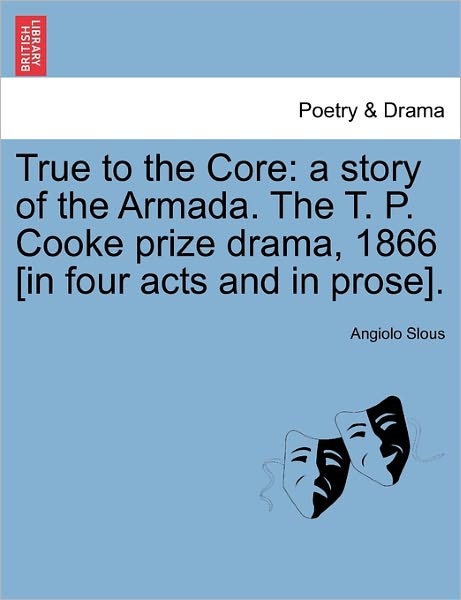 BRITISH LIBRARY

Poetry & Drama

True to the Core: a story of the Armada. The T. P. Cooke prize drama, 1866 [in four acts and in prose].

Angiolo Slous